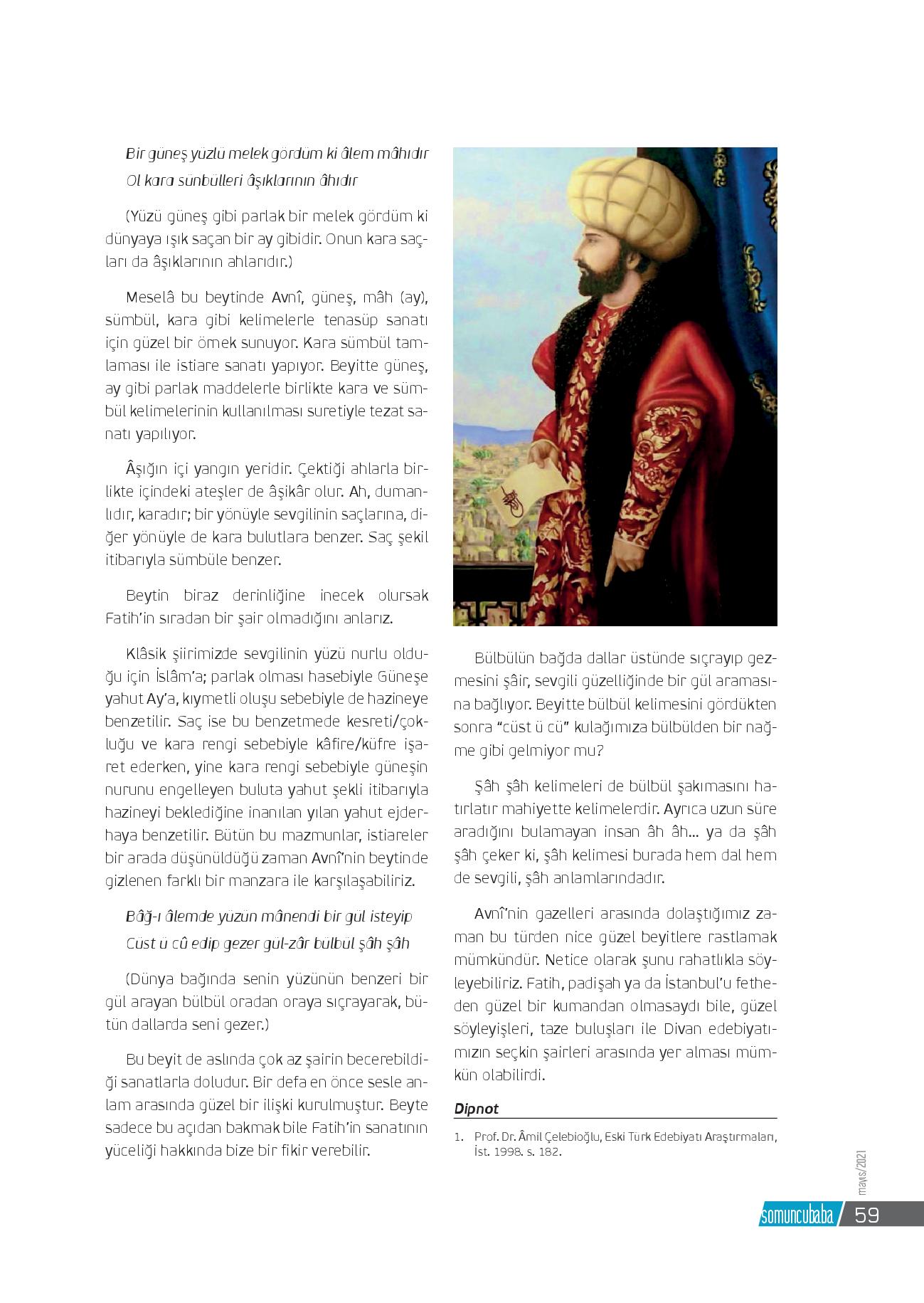 Bir güneş yüzlü melek gördüm ki âlem mâhıdır
Ol kara sünbülleri âşıklarının âhıdır

(Yüzü güneş gibi parlak bir melek gördüm ki dünyaya ışık saçan bir ay gibidir. Onun kara saçları da âşıklarının ahlarıdır.)

Meselâ bu beytinde Avnî, güneş, mâh (ay), sümbül, kara gibi kelimelerle tenasüp sanatı için güzel bir örnek sunuyor. Kara sümbül tamlaması ile istiare sanatı yapıyor. Beyitte güneş, ay gibi parlak maddelerle birlikte kara ve sümbül kelimelerinin kullanılması suretiyle tezat sanatı yapılıyor.

Âşığın içi yangın yeridir. Çektiği ahlarla birlikte içindeki ateşler de âşikâr olur. Ah, dumanlıdır, karadır; bir yönüyle sevgilinin saçlarına, diğer yönüyle de kara bulutlara benzer. Saç şekil itibarıyla sümbüle benzer.

Beytin biraz derinliğine inecek olursak Fatih'in sıradan bir şair olmadığını anlarız.

Klâsik şiirimizde sevgilinin yüzü nurlu olduğu için İslâm'a; parlak olması hasebiyle Güneşe yahut Ay'a, kıymetli oluşu sebebiyle de hazineye benzetilir. Saç ise bu benzetmede kesreti/çokluğu ve kara rengi sebebiyle kâfire/küfre işaret ederken, yine kara rengi sebebiyle güneşin nurunu engelleyen buluta yahut şekli itibarıyla hazineyi beklediğine inanılan yılan yahut ejderhaya benzetilir. Bütün bu mazmunlar, istiareler bir arada düşünüldüğü zaman Avnî'nin beytinde gizlenen farklı bir manzara ile karşılaşabiliriz.

Bâğ-ı âlemde yüzün mânendi bir gül isteyip
Cüst ü cû edip gezer gül-zâr bülbül şâh şâh

(Dünya bağında senin yüzünün benzeri bir gül arayan bülbül oradan oraya sıçrayarak, bütün dallarda seni gezer.)

Bu beyit de aslında çok az şairin becerebildiği sanatlarla doludur. Bir defa en önce sesle anlam arasında güzel bir ilişki kurulmuştur. Beyte sadece bu açıdan bakmak bile Fatih'in sanatının yüceliği hakkında bize bir fikir verebilir.

Bülbülün bağda dallar üstünde sıçrayıp gezmesini şâir, sevgili güzelliğinde bir gül aramasına bağlıyor. Beyitte bülbül kelimesini gördükten sonra "cüst ü cü" kulağımıza bülbülden bir nağme gibi gelmiyor mu?

Şâh şâh kelimeleri de bülbül şakımasını hatırlatır mahiyette kelimelerdir. Ayrıca uzun süre aradığını bulamayan insan âh âh... ya da şâh şâh çeker ki, şâh kelimesi burada hem dal hem de sevgili, şâh anlamlarındadır.

Avnî'nin gazelleri arasında dolaştığımız zaman bu türden nice güzel beyitlere rastlamak mümkündür. Netice olarak şunu rahatlıkla söyleyebiliriz. Fatih, padişah ya da İstanbul'u fetheden güzel bir kumandan olmasaydı bile, güzel söyleyişleri, taze buluşları ile Divan edebiyatımızın seçkin şairleri arasında yer alması mümkün olabilirdi.

Dipnot
1. Prof. Dr. Âmil Çelebioğlu, Eski Türk Edebiyatı Araştırmaları, İst. 1998. s. 182.

mayıs/2021
somuncubaba / 59